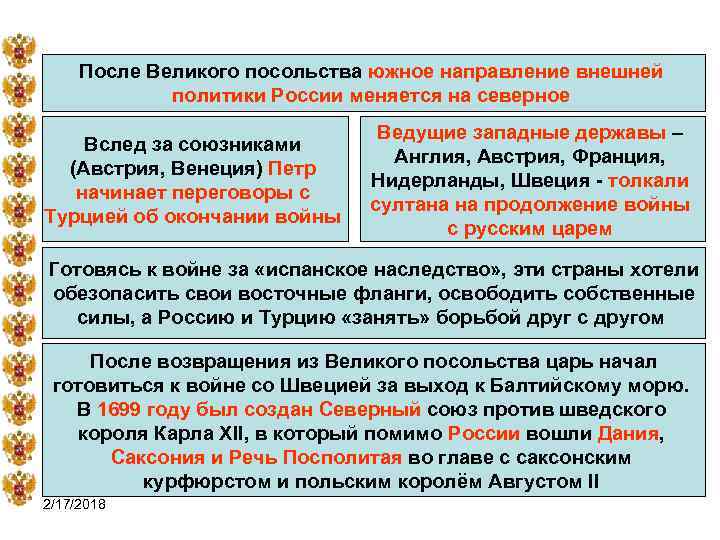 После Великого посольства южное направление внешней политики России меняется на северное

Вслед за союзниками (Австрия, Венеция) Петр начинает переговоры с Турцией об окончании войны

Ведущие западные державы – Англия, Австрия, Франция, Нидерланды, Швеция - толкали султана на продолжение войны с русским царем

Готовясь к войне за «испанское наследство», эти страны хотели обезопасить свои восточные фланги, освободить собственные силы, а Россию и Турцию «занять» борьбой друг с другом

После возвращения из Великого посольства царь начал готовиться к войне со Швецией за выход к Балтийскому морю. В 1699 году был создан Северный союз против шведского короля Карла XII, в который помимо России вошли Дания, Саксония и Речь Посполитая во главе с саксонским курфюрстом и польским королём Августом II

2/17/2018